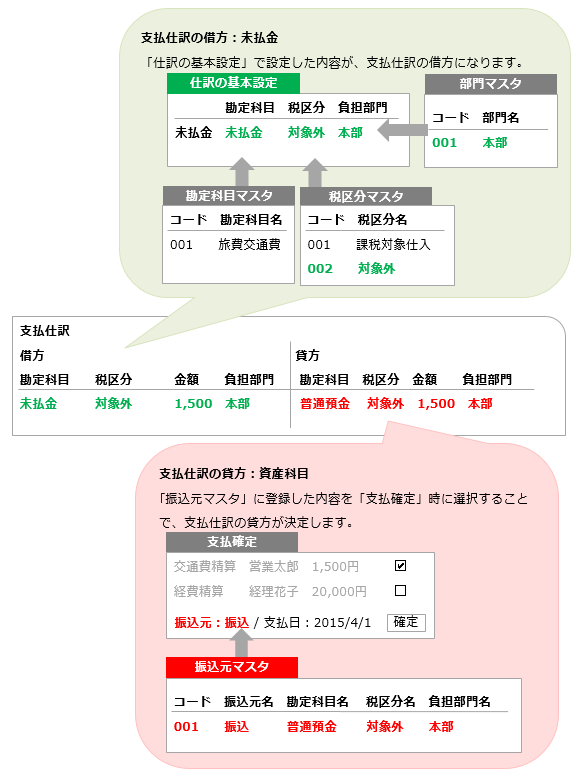 支払仕訳の借方：未払金

「仕訳の基本設定」で設定した内容が、支払仕訳の借方になります。

仕訳の基本設定

| | 勘定科目 | 税区分 | 負担部門 |
|---|---|---|---|
| 未払金 | 未払金 | 対象外 | 本部 |

部門マスタ

| コード | 部門名 |
|---|---|
| 001 | 本部 |

勘定科目マスタ

| コード | 勘定科目名 |
|---|---|
| 001 | 旅費交通費 |

税区分マスタ

| コード | 税区分名 |
|---|---|
| 001 | 課税対象仕入 |
| 002 | 対象外 |

支払仕訳

借方

| 勘定科目 | 税区分 | 金額 | 負担部門 |
|---|---|---|---|
| 未払金 | 対象外 | 1,500 | 本部 |

貸方

| 勘定科目 | 税区分 | 金額 | 負担部門 |
|---|---|---|---|
| 普通預金 | 対象外 | 1,500 | 本部 |

支払仕訳の貸方：資産科目

「振込元マスタ」に登録した内容を「支払確定」時に選択することで、支払仕訳の貸方が決定します。

支払確定

交通費精算　営業太郎　1,500円　☑
経費精算　経理花子　20,000円　☐

振込元：振込 / 支払日：2015/4/1　確定

振込元マスタ

| コード | 振込元名 | 勘定科目名 | 税区分名 | 負担部門名 |
|---|---|---|---|---|
| 001 | 振込 | 普通預金 | 対象外 | 本部 |